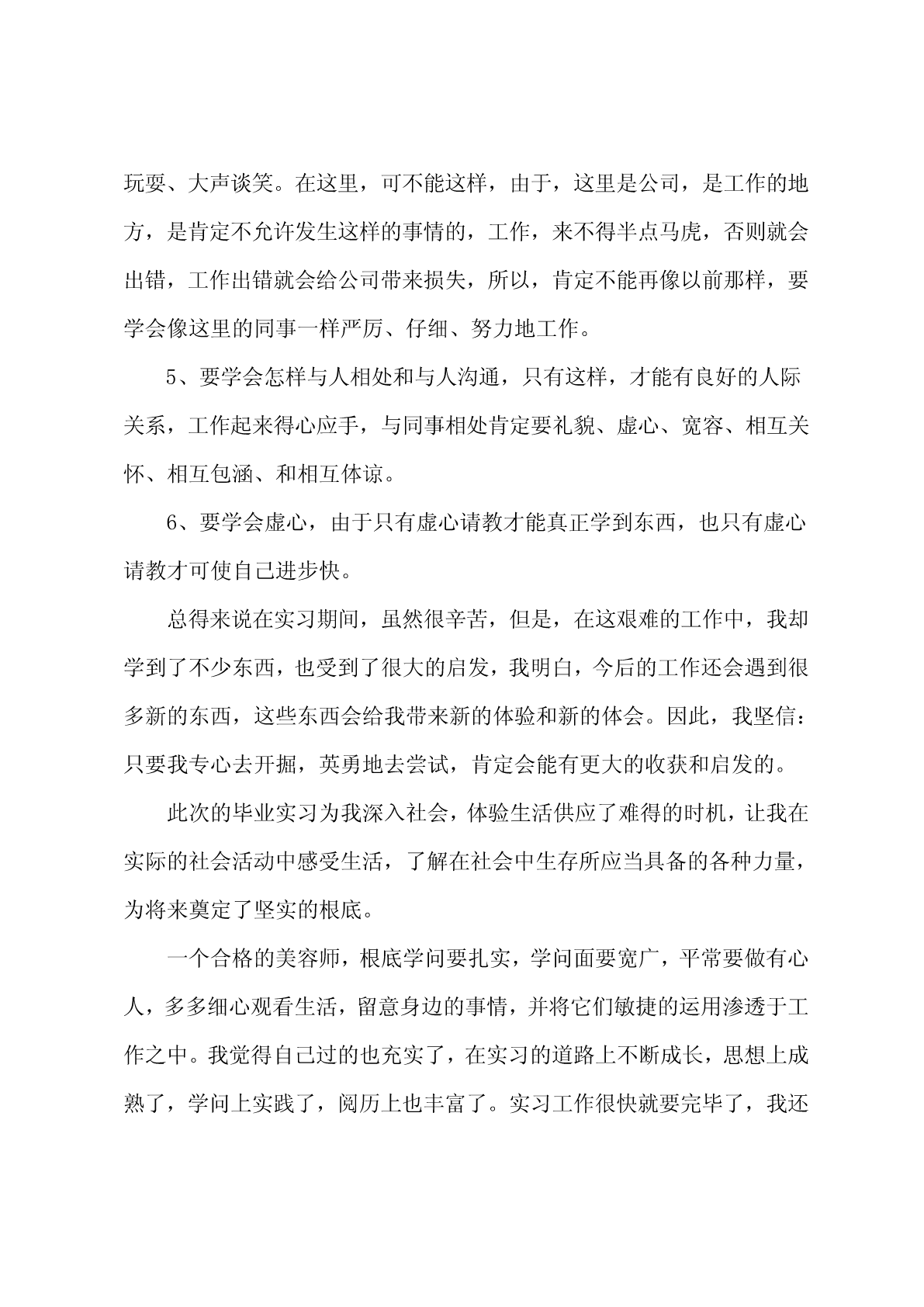 玩耍、大声谈笑。在这里，可不能这样，由于，这里是公司，是工作的地方，是肯定不允许发生这样的事情的，工作，来不得半点马虎，否则就会出错，工作出错就会给公司带来损失，所以，肯定不能再像以前那样，要学会像这里的同事一样严厉、仔细、努力地工作。

5、要学会怎样与人相处和与人沟通，只有这样，才能有良好的人际关系，工作起来得心应手，与同事相处肯定要礼貌、虚心、宽容、相互关怀、相互包涵、和相互体谅。

6、要学会虚心，由于只有虚心请教才能真正学到东西，也只有虚心请教才可使自己进步快。

总得来说在实习期间，虽然很辛苦，但是，在这艰难的工作中，我却学到了不少东西，也受到了很大的启发，我明白，今后的工作还会遇到很多新的东西，这些东西会给我带来新的体验和新的体会。因此，我坚信：只要我专心去开掘，英勇地去尝试，肯定会能有更大的收获和启发的。

此次的毕业实习为我深入社会，体验生活供应了难得的时机，让我在实际的社会活动中感受生活，了解在社会中生存所应当具备的各种力量，为将来奠定了坚实的根底。

一个合格的美容师，根底学问要扎实，学问面要宽广，平常要做有心人，多多细心观看生活，留意身边的事情，并将它们敏捷的运用渗透于工作之中。我觉得自己过的也充实了，在实习的道路上不断成长，思想上成熟了，学问上实践了，阅历上也丰富了。实习工作很快就要完毕了，我还